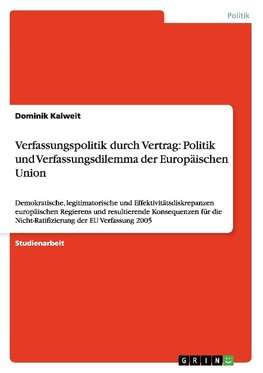 Politik

Dominik Kalweit

Verfassungspolitik durch Vertrag: Politik und Verfassungsdilemma der Europäischen Union

Demokratische, legitimatorische und Effektivitätsdiskrepanzen europäischen Regierens und resultierende Konsequenzen für die Nicht-Ratifizierung der EU Verfassung 2005

Studienarbeit

GRIN